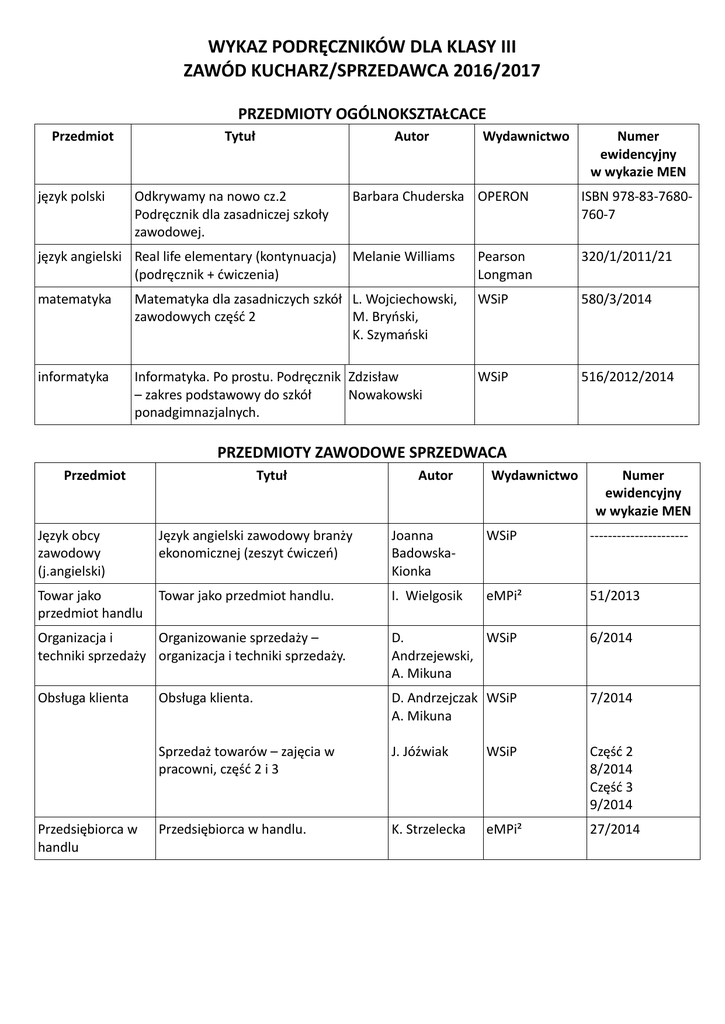 WYKAZ PODRĘCZNIKÓW DLA KLASY III
ZAWÓD KUCHARZ/SPRZEDAWCA 2016/2017

PRZEDMIOTY OGÓLNOKSZTAŁCACE

| Przedmiot | Tytuł | Autor | Wydawnictwo | Numer ewidencyjny w wykazie MEN |
|---|---|---|---|---|
| język polski | Odkrywamy na nowo cz.2 Podręcznik dla zasadniczej szkoły zawodowej. | Barbara Chuderska | OPERON | ISBN 978-83-7680-760-7 |
| język angielski | Real life elementary (kontynuacja) (podręcznik + ćwiczenia) | Melanie Williams | Pearson Longman | 320/1/2011/21 |
| matematyka | Matematyka dla zasadniczych szkół zawodowych część 2 | L. Wojciechowski, M. Bryński, K. Szymański | WSiP | 580/3/2014 |
| informatyka | Informatyka. Po prostu. Podręcznik – zakres podstawowy do szkół ponadgimnazjalnych. | Zdzisław Nowakowski | WSiP | 516/2012/2014 |

PRZEDMIOTY ZAWODOWE SPRZEDWACA

| Przedmiot | Tytuł | Autor | Wydawnictwo | Numer ewidencyjny w wykazie MEN |
|---|---|---|---|---|
| Język obcy zawodowy (j.angielski) | Język angielski zawodowy branży ekonomicznej (zeszyt ćwiczeń) | Joanna Badowska-Kionka | WSiP | ---------------------- |
| Towar jako przedmiot handlu | Towar jako przedmiot handlu. | I. Wielgosik | eMPi² | 51/2013 |
| Organizacja i techniki sprzedaży | Organizowanie sprzedaży – organizacja i techniki sprzedaży. | D. Andrzejewski, A. Mikuna | WSiP | 6/2014 |
| Obsługa klienta | Obsługa klienta. Sprzedaż towarów – zajęcia w pracowni, część 2 i 3 | D. Andrzejczak A. Mikuna J. Jóźwiak | WSiP WSiP | 7/2014 Część 2 8/2014 Część 3 9/2014 |
| Przedsiębiorca w handlu | Przedsiębiorca w handlu. | K. Strzelecka | eMPi² | 27/2014 |